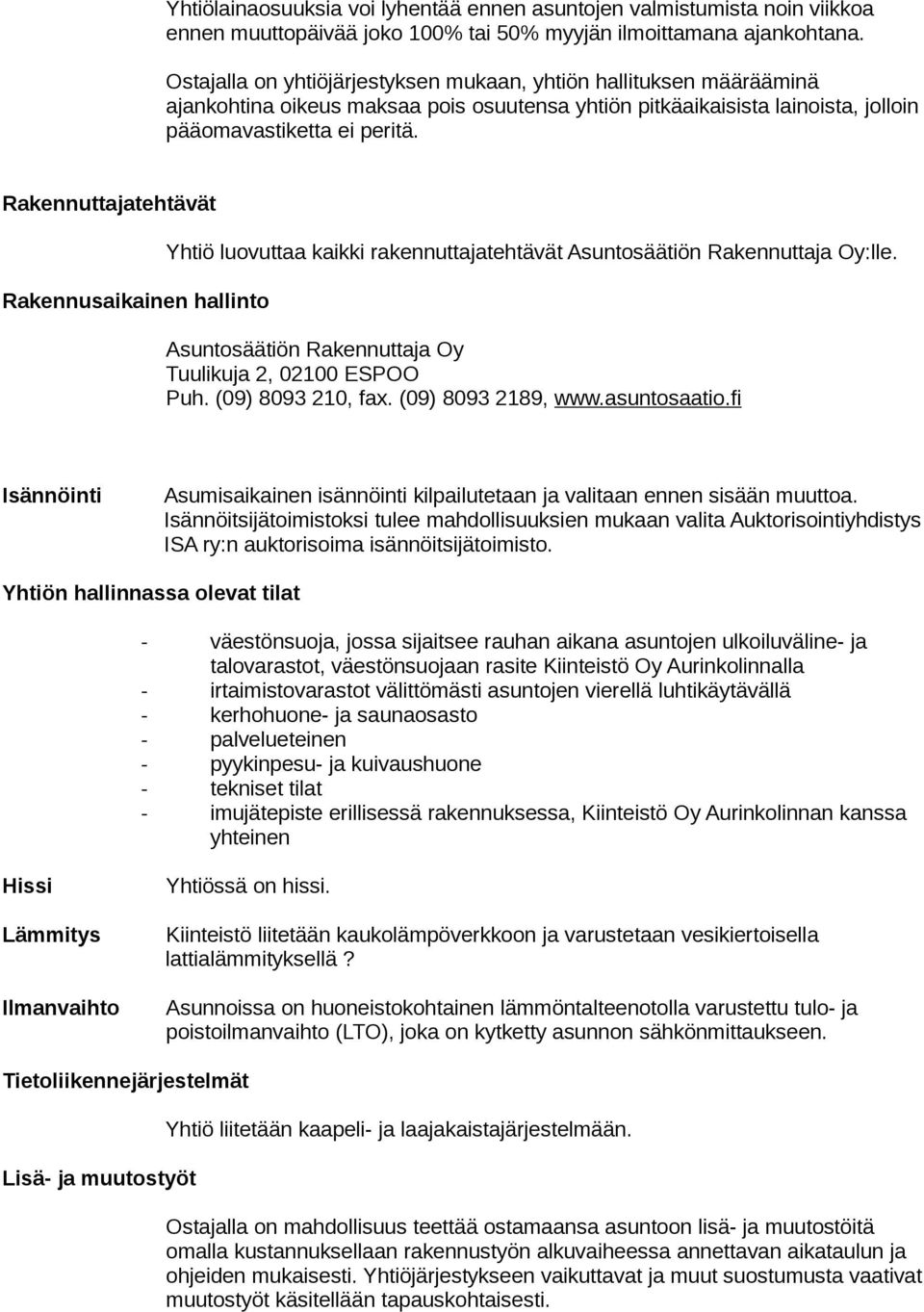 Yhtiölainaosuuksia voi lyhentää ennen asuntojen valmistumista noin viikkoa ennen muuttopäivää joko 100% tai 50% myyjän ilmoittamana ajankohtana.

Ostajalla on yhtiöjärjestyksen mukaan, yhtiön hallituksen määrääminä ajankohtina oikeus maksaa pois osuutensa yhtiön pitkäaikaisista lainoista, jolloin pääomavastiketta ei peritä.

Rakennuttajatehtävät

Yhtiö luovuttaa kaikki rakennuttajatehtävät Asuntosäätiön Rakennuttaja Oy:lle.

Rakennusaikainen hallinto

Asuntosäätiön Rakennuttaja Oy
Tuulikuja 2, 02100 ESPOO
Puh. (09) 8093 210, fax. (09) 8093 2189, www.asuntosaatio.fi

Isännöinti

Asumisaikainen isännöinti kilpailutetaan ja valitaan ennen sisään muuttoa. Isännöitsijätoimistoksi tulee mahdollisuuksien mukaan valita Auktorisointiyhdistys ISA ry:n auktorisoima isännöitsijätoimisto.

Yhtiön hallinnassa olevat tilat

- väestönsuoja, jossa sijaitsee rauhan aikana asuntojen ulkoiluväline- ja talovarastot, väestönsuojaan rasite Kiinteistö Oy Aurinkolinnalla
- irtaimistovarastot välittömästi asuntojen vierellä luhtikäytävällä
- kerhohuone- ja saunaosasto
- palvelueteinen
- pyykinpesu- ja kuivaushuone
- tekniset tilat
- imujätepiste erillisessä rakennuksessa, Kiinteistö Oy Aurinkolinnan kanssa yhteinen

Hissi

Yhtiössä on hissi.

Lämmitys

Kiinteistö liitetään kaukolämpöverkkoon ja varustetaan vesikiertoisella lattialämmityksellä ?

Ilmanvaihto

Asunnoissa on huoneistokohtainen lämmöntalteenotolla varustettu tulo- ja poistoilmanvaihto (LTO), joka on kytketty asunnon sähkönmittaukseen.

Tietoliikennejärjestelmät

Yhtiö liitetään kaapeli- ja laajakaistajärjestelmään.

Lisä- ja muutostyöt

Ostajalla on mahdollisuus teettää ostamaansa asuntoon lisä- ja muutostöitä omalla kustannuksellaan rakennustyön alkuvaiheessa annettavan aikataulun ja ohjeiden mukaisesti. Yhtiöjärjestykseen vaikuttavat ja muut suostumusta vaativat muutostyöt käsitellään tapauskohtaisesti.